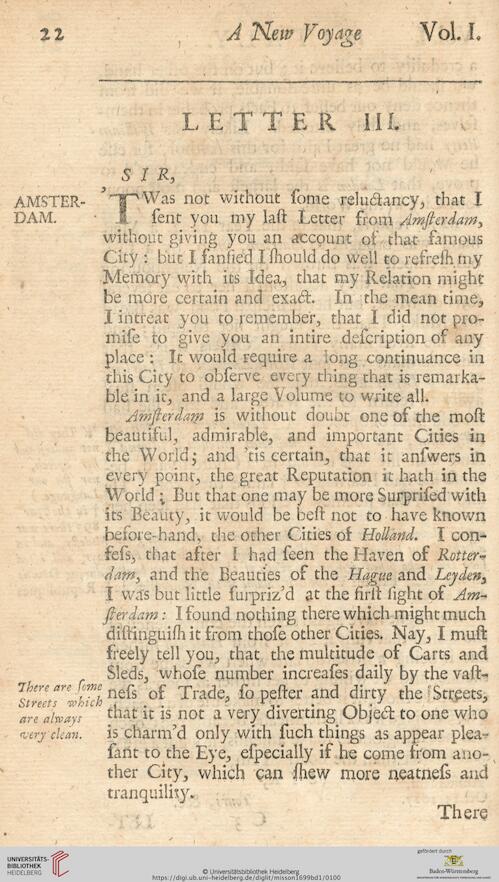 22 A New Voyage Vol. I.

LETTER III.

SIR,

AMSTERDAM.

'TWas not without ſome reluctancy, that I ſent you my laſt Letter from Amſterdam, without giving you an account of that famous City: but I fanſied I ſhould do well to refreſh my Memory with its Idea, that my Relation might be more certain and exact. In the mean time, I intreat you to remember, that I did not promiſe to give you an intire deſcription of any place: It would require a long continuance in this City to obſerve every thing that is remarkable in it, and a large Volume to write all.

Amſterdam is without doubt one of the moſt beautiful, admirable, and important Cities in the World; and 'tis certain, that it anſwers in every point, the great Reputation it hath in the World; But that one may be more Surpriſed with its Beauty, it would be beſt not to have known before-hand, the other Cities of Holland. I confeſs, that after I had ſeen the Haven of Rotterdam, and the Beauties of the Hague and Leyden, I was but little ſurpriz'd at the firſt ſight of Amſterdam: I found nothing there which might much diſtinguiſh it from thoſe other Cities. Nay, I muſt freely tell you, that the multitude of Carts and Sleds, whoſe number increaſes daily by the vaſtneſs of Trade, ſo peſter and dirty the Streets, that it is not a very diverting Object to one who is charm'd only with ſuch things as appear pleaſant to the Eye, eſpecially if he come from another City, which can ſhew more neatneſs and tranquility.

There are ſome Streets which are always very clean.

There

UNIVERSITÄTS-BIBLIOTHEK HEIDELBERG
© Universitätsbibliothek Heidelberg
https://digi.ub.uni-heidelberg.de/diglit/misson1699bd1/0100
gefördert durch Baden-Württemberg